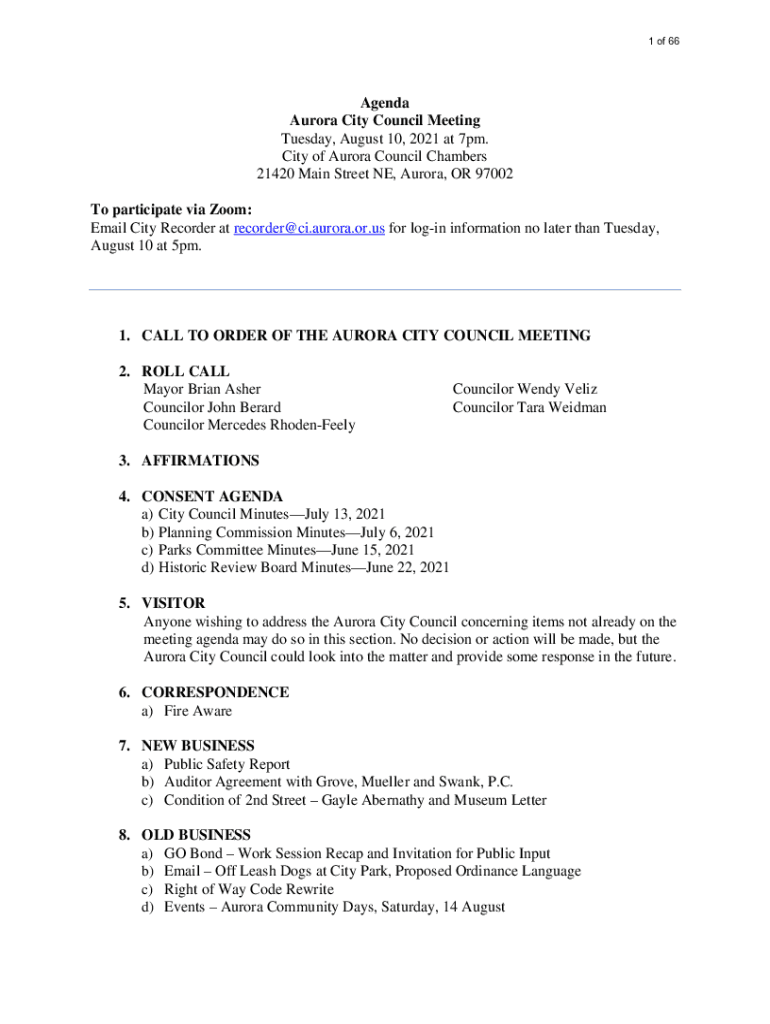 1 of 66

Agenda
Aurora City Council Meeting
Tuesday, August 10, 2021 at 7pm.
City of Aurora Council Chambers
21420 Main Street NE, Aurora, OR 97002

To participate via Zoom:
Email City Recorder at recorder@ci.aurora.or.us for log-in information no later than Tuesday, August 10 at 5pm.

1. CALL TO ORDER OF THE AURORA CITY COUNCIL MEETING

2. ROLL CALL
Mayor Brian Asher
Councilor John Berard
Councilor Mercedes Rhoden-Feely
Councilor Wendy Veliz
Councilor Tara Weidman

3. AFFIRMATIONS

4. CONSENT AGENDA
a) City Council Minutes—July 13, 2021
b) Planning Commission Minutes—July 6, 2021
c) Parks Committee Minutes—June 15, 2021
d) Historic Review Board Minutes—June 22, 2021

5. VISITOR
Anyone wishing to address the Aurora City Council concerning items not already on the meeting agenda may do so in this section. No decision or action will be made, but the Aurora City Council could look into the matter and provide some response in the future.

6. CORRESPONDENCE
a) Fire Aware

7. NEW BUSINESS
a) Public Safety Report
b) Auditor Agreement with Grove, Mueller and Swank, P.C.
c) Condition of 2nd Street – Gayle Abernathy and Museum Letter

8. OLD BUSINESS
a) GO Bond – Work Session Recap and Invitation for Public Input
b) Email – Off Leash Dogs at City Park, Proposed Ordinance Language
c) Right of Way Code Rewrite
d) Events – Aurora Community Days, Saturday, 14 August